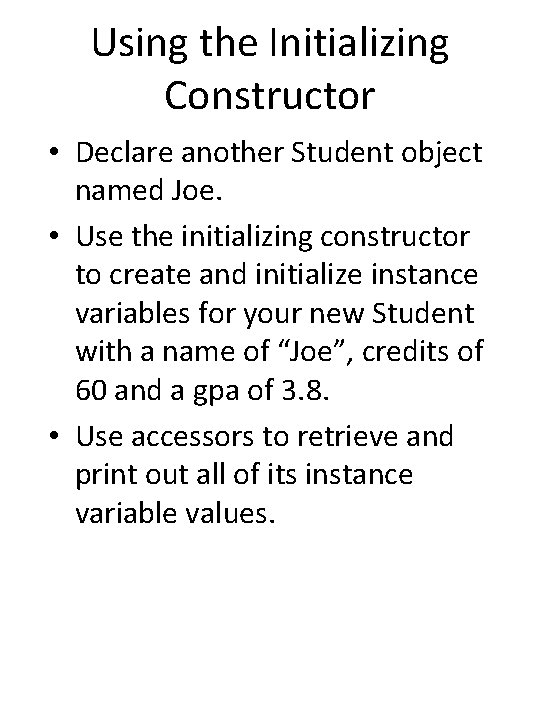 Using the Initializing Constructor

• Declare another Student object named Joe.
• Use the initializing constructor to create and initialize instance variables for your new Student with a name of “Joe”, credits of 60 and a gpa of 3.8.
• Use accessors to retrieve and print out all of its instance variable values.